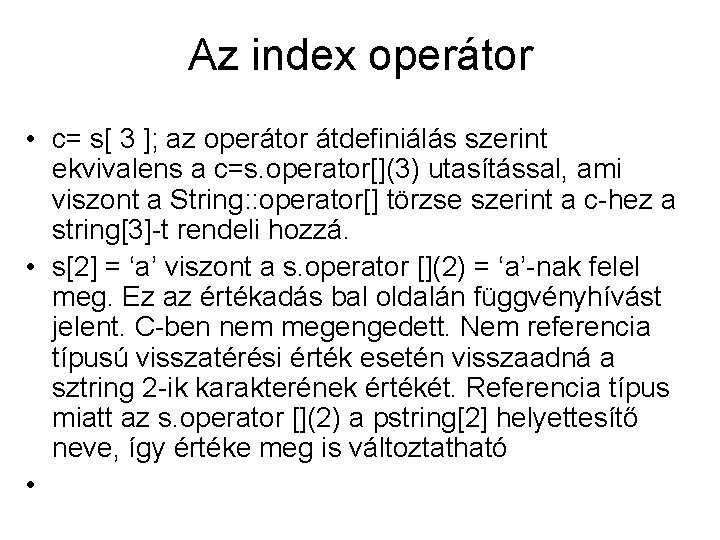 Az index operátor

• c= s[ 3 ]; az operátor átdefiniálás szerint ekvivalens a c=s.operator[](3) utasítással, ami viszont a String::operator[] törzse szerint a c-hez a string[3]-t rendeli hozzá.

• s[2] = ‘a’ viszont a s.operator [](2) = ‘a’-nak felel meg. Ez az értékadás bal oldalán függvényhívást jelent. C-ben nem megengedett. Nem referencia típusú visszatérési érték esetén visszaadná a sztring 2-ik karakterének értékét. Referencia típus miatt az s.operator [](2) a pstring[2] helyettesítő neve, így értéke meg is változtatható

•